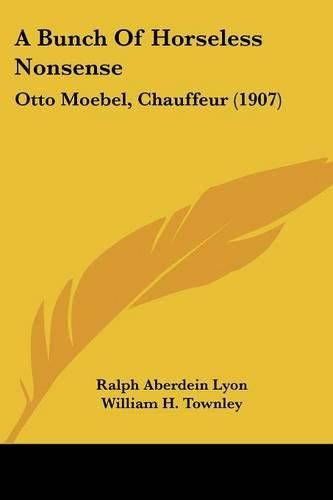 A Bunch Of Horseless Nonsense

Otto Moebel, Chauffeur (1907)

Ralph Aberdein Lyon
William H. Townley